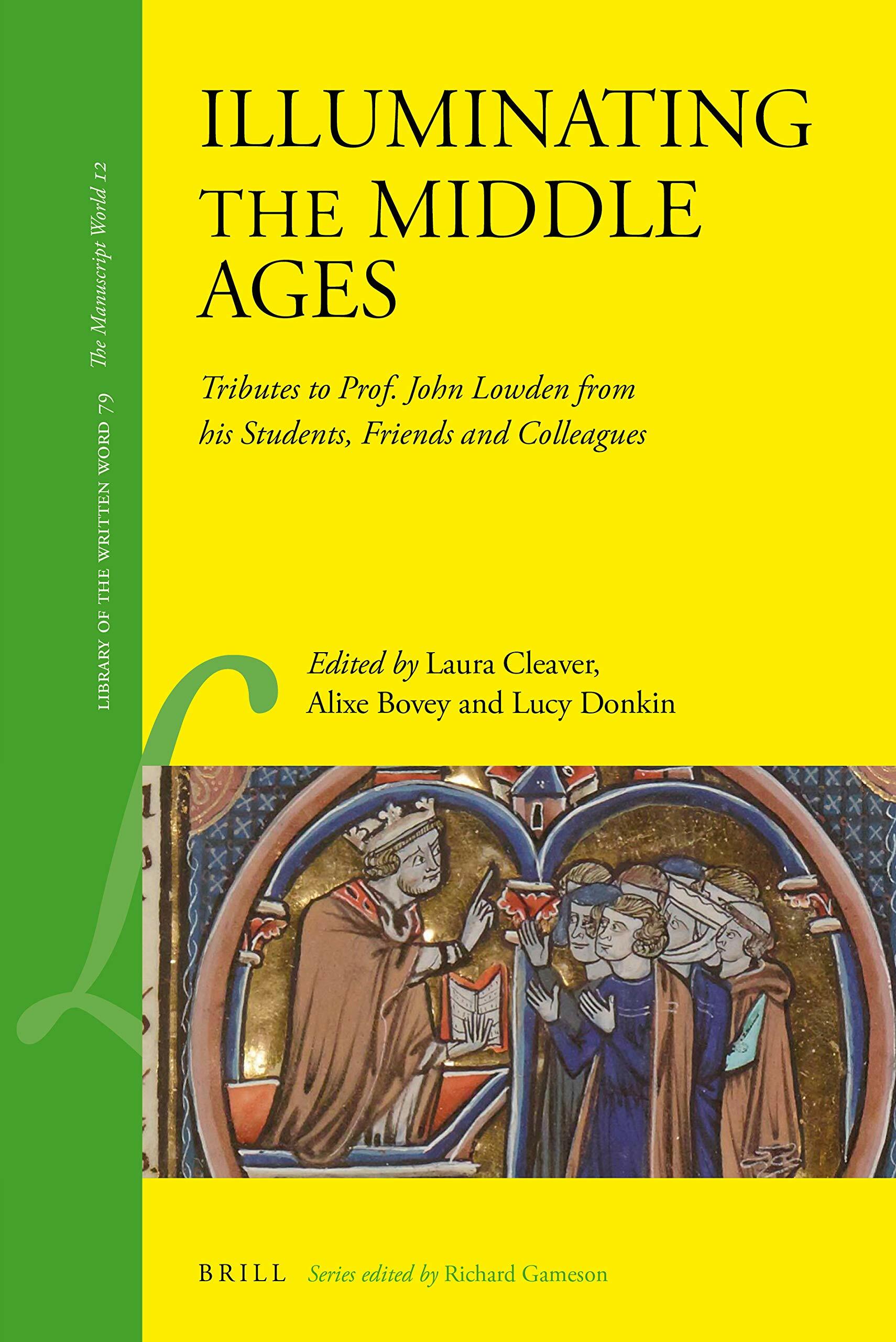 LIBRARY OF THE WRITTEN WORD 79 The Manuscript World 12

ILLUMINATING THE MIDDLE AGES

Tributes to Prof. John Lowden from his Students, Friends and Colleagues

Edited by Laura Cleaver, Alixe Bovey and Lucy Donkin

BRILL Series edited by Richard Gameson